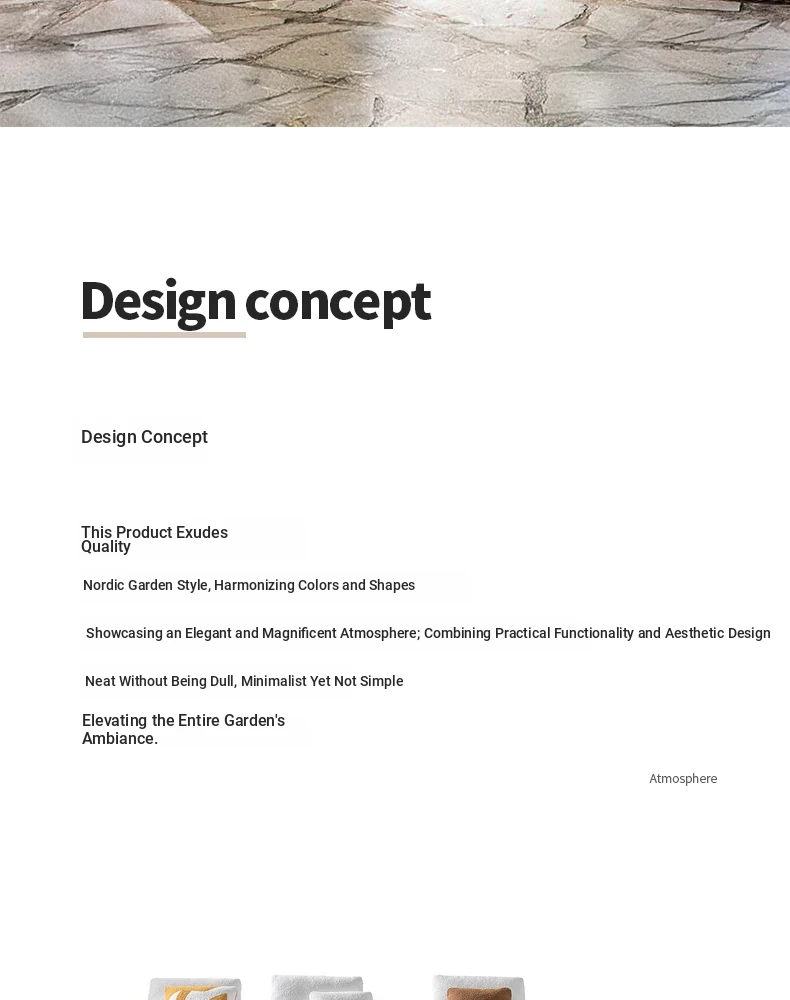 Design concept

Design Concept

This Product Exudes Quality

Nordic Garden Style, Harmonizing Colors and Shapes

Showcasing an Elegant and Magnificent Atmosphere; Combining Practical Functionality and Aesthetic Design

Neat Without Being Dull, Minimalist Yet Not Simple

Elevating the Entire Garden's Ambiance.

Atmosphere